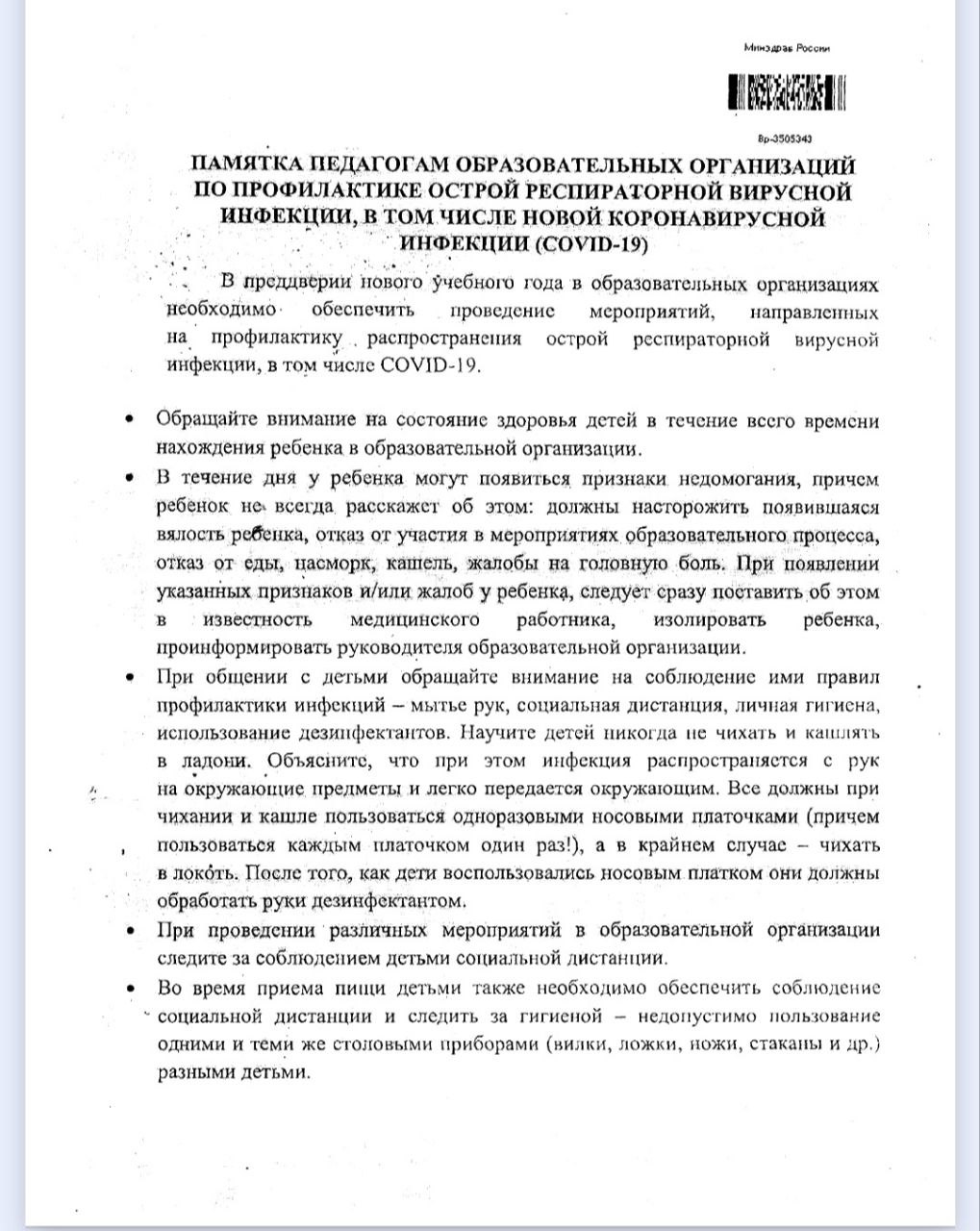 Минздрав России

8р-3505343

ПАМЯТКА ПЕДАГОГАМ ОБРАЗОВАТЕЛЬНЫХ ОРГАНИЗАЦИЙ ПО ПРОФИЛАКТИКЕ ОСТРОЙ РЕСПИРАТОРНОЙ ВИРУСНОЙ ИНФЕКЦИИ, В ТОМ ЧИСЛЕ НОВОЙ КОРОНАВИРУСНОЙ ИНФЕКЦИИ (COVID-19)

В преддверии нового учебного года в образовательных организациях необходимо обеспечить проведение мероприятий, направленных на профилактику распространения острой респираторной вирусной инфекции, в том числе COVID-19.

• Обращайте внимание на состояние здоровья детей в течение всего времени нахождения ребенка в образовательной организации.

• В течение дня у ребенка могут появиться признаки недомогания, причем ребенок не всегда расскажет об этом: должны насторожить появившаяся вялость ребенка, отказ от участия в мероприятиях образовательного процесса, отказ от еды, насморк, кашель, жалобы на головную боль. При появлении указанных признаков и/или жалоб у ребенка, следует сразу поставить об этом в известность медицинского работника, изолировать ребенка, проинформировать руководителя образовательной организации.

• При общении с детьми обращайте внимание на соблюдение ими правил профилактики инфекций – мытье рук, социальная дистанция, личная гигиена, использование дезинфектантов. Научите детей никогда не чихать и кашлять в ладони. Объясните, что при этом инфекция распространяется с рук на окружающие предметы и легко передается окружающим. Все должны при чихании и кашле пользоваться одноразовыми носовыми платочками (причем пользоваться каждым платочком один раз!), а в крайнем случае – чихать в локоть. После того, как дети воспользовались носовым платком они должны обработать руки дезинфектантом.

• При проведении различных мероприятий в образовательной организации следите за соблюдением детьми социальной дистанции.

• Во время приема пищи детьми также необходимо обеспечить соблюдение социальной дистанции и следить за гигиеной – недопустимо пользование одними и теми же столовыми приборами (вилки, ложки, ножи, стаканы и др.) разными детьми.